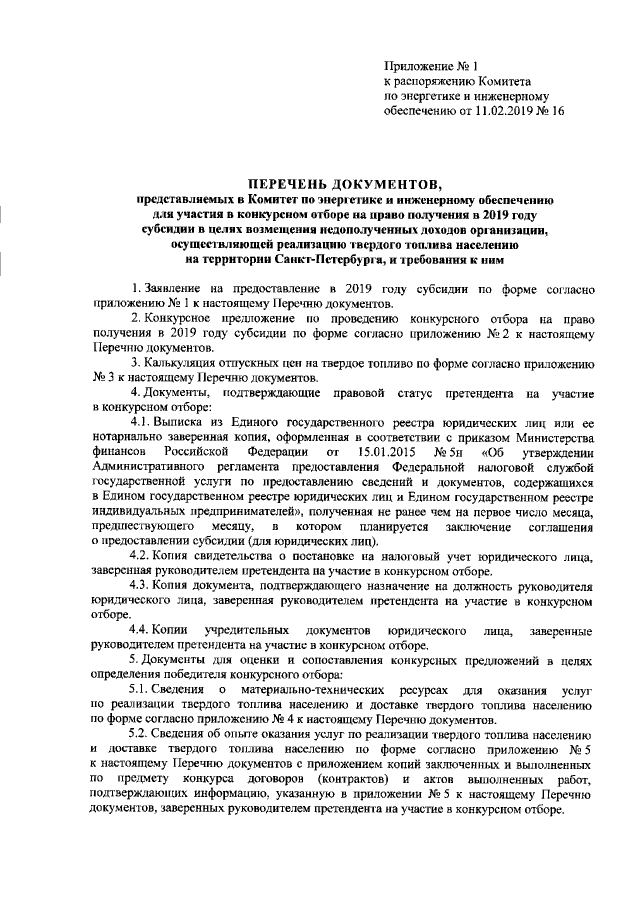 Приложение № 1
к распоряжению Комитета
по энергетике и инженерному
обеспечению от 11.02.2019 № 16

ПЕРЕЧЕНЬ ДОКУМЕНТОВ,
представляемых в Комитет по энергетике и инженерному обеспечению для участия в конкурсном отборе на право получения в 2019 году субсидии в целях возмещения недополученных доходов организации, осуществляющей реализацию твердого топлива населению на территории Санкт-Петербурга, и требования к ним

1. Заявление на предоставление в 2019 году субсидии по форме согласно приложению № 1 к настоящему Перечню документов.

2. Конкурсное предложение по проведению конкурсного отбора на право получения в 2019 году субсидии по форме согласно приложению № 2 к настоящему Перечню документов.

3. Калькуляция отпускных цен на твердое топливо по форме согласно приложению № 3 к настоящему Перечню документов.

4. Документы, подтверждающие правовой статус претендента на участие в конкурсном отборе:

4.1. Выписка из Единого государственного реестра юридических лиц или ее нотариально заверенная копия, оформленная в соответствии с приказом Министерства финансов Российской Федерации от 15.01.2015 № 5н «Об утверждении Административного регламента предоставления Федеральной налоговой службой государственной услуги по предоставлению сведений и документов, содержащихся в Едином государственном реестре юридических лиц и Едином государственном реестре индивидуальных предпринимателей», полученная не ранее чем на первое число месяца, предшествующего месяцу, в котором планируется заключение соглашения о предоставлении субсидии (для юридических лиц).

4.2. Копия свидетельства о постановке на налоговый учет юридического лица, заверенная руководителем претендента на участие в конкурсном отборе.

4.3. Копия документа, подтверждающего назначение на должность руководителя юридического лица, заверенная руководителем претендента на участие в конкурсном отборе.

4.4. Копии учредительных документов юридического лица, заверенные руководителем претендента на участие в конкурсном отборе.

5. Документы для оценки и сопоставления конкурсных предложений в целях определения победителя конкурсного отбора:

5.1. Сведения о материально-технических ресурсах для оказания услуг по реализации твердого топлива населению и доставке твердого топлива населению по форме согласно приложению № 4 к настоящему Перечню документов.

5.2. Сведения об опыте оказания услуг по реализации твердого топлива населению и доставке твердого топлива населению по форме согласно приложению № 5 к настоящему Перечню документов с приложением копий заключенных и выполненных по предмету конкурса договоров (контрактов) и актов выполненных работ, подтверждающих информацию, указанную в приложении № 5 к настоящему Перечню документов, заверенных руководителем претендента на участие в конкурсном отборе.